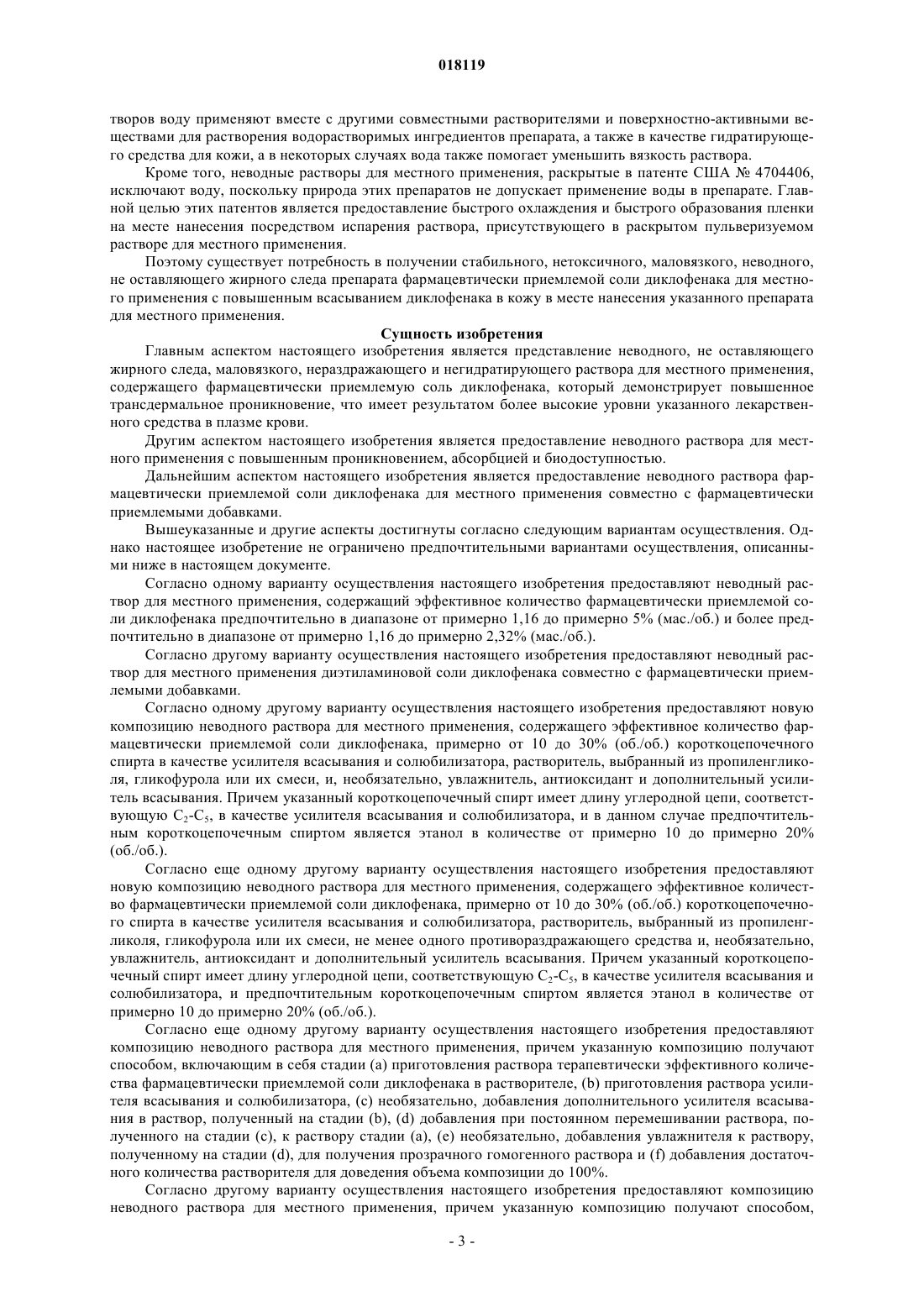 018119

творов воду применяют вместе с другими совместными растворителями и поверхностно-активными веществами для растворения водорастворимых ингредиентов препарата, а также в качестве гидратирующего средства для кожи, а в некоторых случаях вода также помогает уменьшить вязкость раствора.

Кроме того, неводные растворы для местного применения, раскрытые в патенте США № 4704406, исключают воду, поскольку природа этих препаратов не допускает применение воды в препарате. Главной целью этих патентов является предоставление быстрого охлаждения и быстрого образования пленки на месте нанесения посредством испарения раствора, присутствующего в раскрытом пульверизуемом растворе для местного применения.

Поэтому существует потребность в получении стабильного, нетоксичного, маловязкого, неводного, не оставляющего жирного следа препарата фармацевтически приемлемой соли диклофенака для местного применения с повышенным всасыванием диклофенака в кожу в месте нанесения указанного препарата для местного применения.

Сущность изобретения

Главным аспектом настоящего изобретения является представление неводного, не оставляющего жирного следа, маловязкого, нераздражающего и негидратирующего раствора для местного применения, содержащего фармацевтически приемлемую соль диклофенака, который демонстрирует повышенное трансдермальное проникновение, что имеет результатом более высокие уровни указанного лекарственного средства в плазме крови.

Другим аспектом настоящего изобретения является предоставление неводного раствора для местного применения с повышенным проникновением, абсорбцией и биодоступностью.

Дальнейшим аспектом настоящего изобретения является предоставление неводного раствора фармацевтически приемлемой соли диклофенака для местного применения совместно с фармацевтически приемлемыми добавками.

Вышеуказанные и другие аспекты достигнуты согласно следующим вариантам осуществления. Однако настоящее изобретение не ограничено предпочтительными вариантами осуществления, описанными ниже в настоящем документе.

Согласно одному варианту осуществления настоящего изобретения предоставляют неводный раствор для местного применения, содержащий эффективное количество фармацевтически приемлемой соли диклофенака предпочтительно в диапазоне от примерно 1,16 до примерно 5% (мас./об.) и более предпочтительно в диапазоне от примерно 1,16 до примерно 2,32% (мас./об.).

Согласно другому варианту осуществления настоящего изобретения предоставляют неводный раствор для местного применения диэтиламиновой соли диклофенака совместно с фармацевтически приемлемыми добавками.

Согласно одному другому варианту осуществления настоящего изобретения предоставляют новую композицию неводного раствора для местного применения, содержащего эффективное количество фармацевтически приемлемой соли диклофенака, примерно от 10 до 30% (об./об.) короткоцепочечного спирта в качестве усилителя всасывания и солюбилизатора, растворитель, выбранный из пропиленгликоля, гликофурола или их смеси, и, необязательно, увлажнитель, антиоксидант и дополнительный усилитель всасывания. Причем указанный короткоцепочечный спирт имеет длину углеродной цепи, соответствующую $C_2$-$C_5$, в качестве усилителя всасывания и солюбилизатора, и в данном случае предпочтительным короткоцепочечным спиртом является этанол в количестве от примерно 10 до примерно 20% (об./об.).

Согласно еще одному другому варианту осуществления настоящего изобретения предоставляют новую композицию неводного раствора для местного применения, содержащего эффективное количество фармацевтически приемлемой соли диклофенака, примерно от 10 до 30% (об./об.) короткоцепочечного спирта в качестве усилителя всасывания и солюбилизатора, растворитель, выбранный из пропиленгликоля, гликофурола или их смеси, не менее одного противораздражающего средства и, необязательно, увлажнитель, антиоксидант и дополнительный усилитель всасывания. Причем указанный короткоцепочечный спирт имеет длину углеродной цепи, соответствующую $C_2$-$C_5$, в качестве усилителя всасывания и солюбилизатора, и предпочтительным короткоцепочечным спиртом является этанол в количестве от примерно 10 до примерно 20% (об./об.).

Согласно еще одному другому варианту осуществления настоящего изобретения предоставляют композицию неводного раствора для местного применения, причем указанную композицию получают способом, включающим в себя стадии (a) приготовления раствора терапевтически эффективного количества фармацевтически приемлемой соли диклофенака в растворителе, (b) приготовления раствора усилителя всасывания и солюбилизатора, (c) необязательно, добавления дополнительного усилителя всасывания в раствор, полученный на стадии (b), (d) добавления при постоянном перемешивании раствора, полученного на стадии (c), к раствору стадии (a), (e) необязательно, добавления увлажнителя к раствору, полученному на стадии (d), для получения прозрачного гомогенного раствора и (f) добавления достаточного количества растворителя для доведения объема композиции до 100%.

Согласно другому варианту осуществления настоящего изобретения предоставляют композицию неводного раствора для местного применения, причем указанную композицию получают способом,

- 3 -